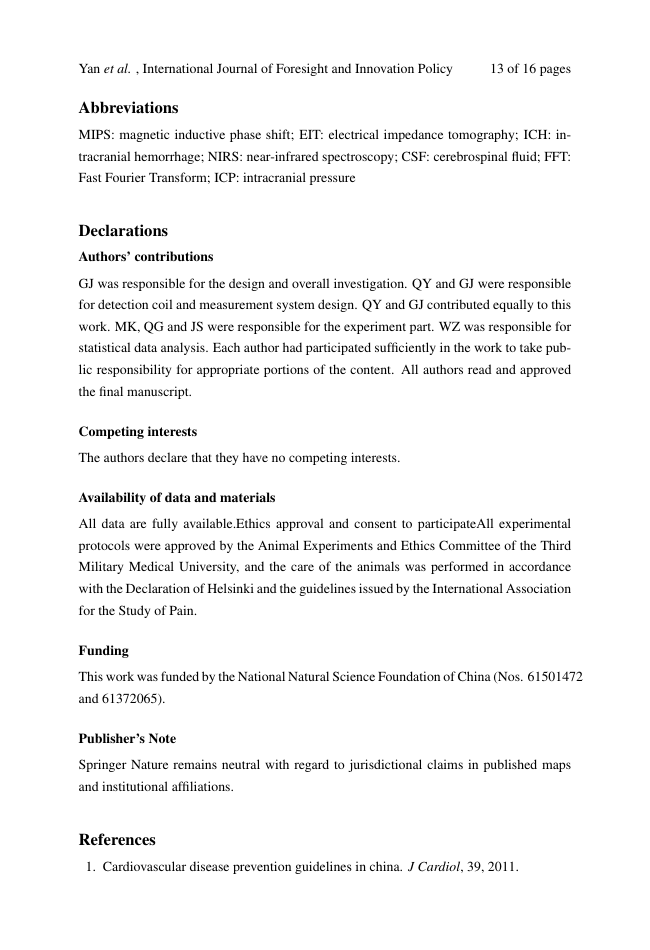 Yan et al. , International Journal of Foresight and Innovation Policy 13 of 16 pages

Abbreviations

MIPS: magnetic inductive phase shift; EIT: electrical impedance tomography; ICH: intracranial hemorrhage; NIRS: near-infrared spectroscopy; CSF: cerebrospinal fluid; FFT: Fast Fourier Transform; ICP: intracranial pressure

Declarations

Authors' contributions

GJ was responsible for the design and overall investigation. QY and GJ were responsible for detection coil and measurement system design. QY and GJ contributed equally to this work. MK, QG and JS were responsible for the experiment part. WZ was responsible for statistical data analysis. Each author had participated sufficiently in the work to take public responsibility for appropriate portions of the content. All authors read and approved the final manuscript.

Competing interests

The authors declare that they have no competing interests.

Availability of data and materials

All data are fully available.Ethics approval and consent to participateAll experimental protocols were approved by the Animal Experiments and Ethics Committee of the Third Military Medical University, and the care of the animals was performed in accordance with the Declaration of Helsinki and the guidelines issued by the International Association for the Study of Pain.

Funding

This work was funded by the National Natural Science Foundation of China (Nos. 61501472 and 61372065).

Publisher's Note

Springer Nature remains neutral with regard to jurisdictional claims in published maps and institutional affiliations.

References

1. Cardiovascular disease prevention guidelines in china. J Cardiol, 39, 2011.